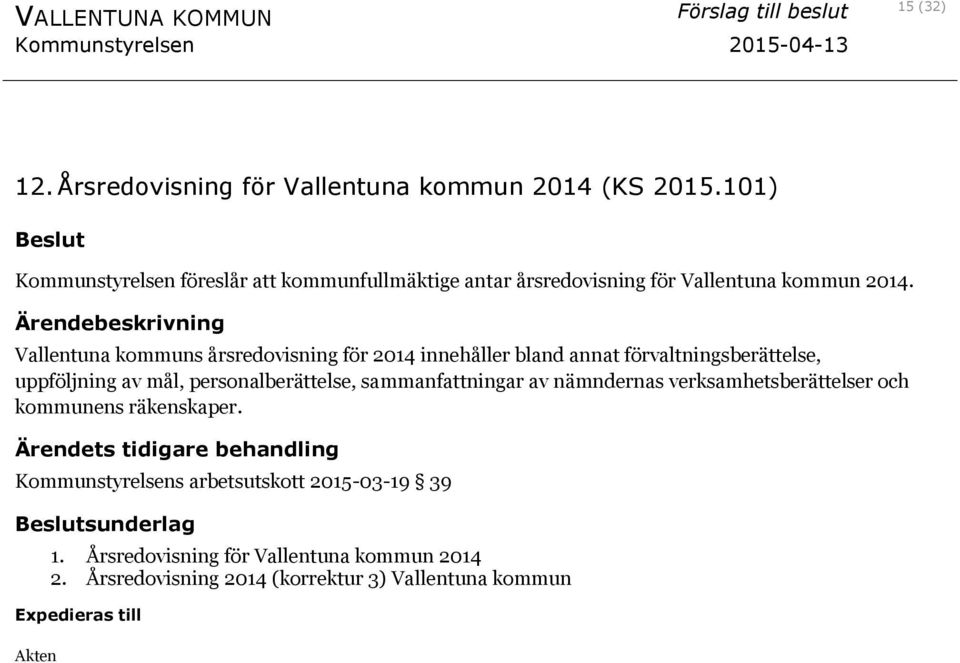 VALLENTUNA KOMMUN
Kommunstyrelsen

Förslag till beslut
2015-04-13

15 (32)

12. Årsredovisning för Vallentuna kommun 2014 (KS 2015.101)

Beslut

Kommunstyrelsen föreslår att kommunfullmäktige antar årsredovisning för Vallentuna kommun 2014.

Ärendebeskrivning

Vallentuna kommuns årsredovisning för 2014 innehåller bland annat förvaltningsberättelse, uppföljning av mål, personalberättelse, sammanfattningar av nämndernas verksamhetsberättelser och kommunens räkenskaper.

Ärendets tidigare behandling

Kommunstyrelsens arbetsutskott 2015-03-19 § 39

Beslutsunderlag

1. Årsredovisning för Vallentuna kommun 2014
2. Årsredovisning 2014 (korrektur 3) Vallentuna kommun

Expedieras till

Akten